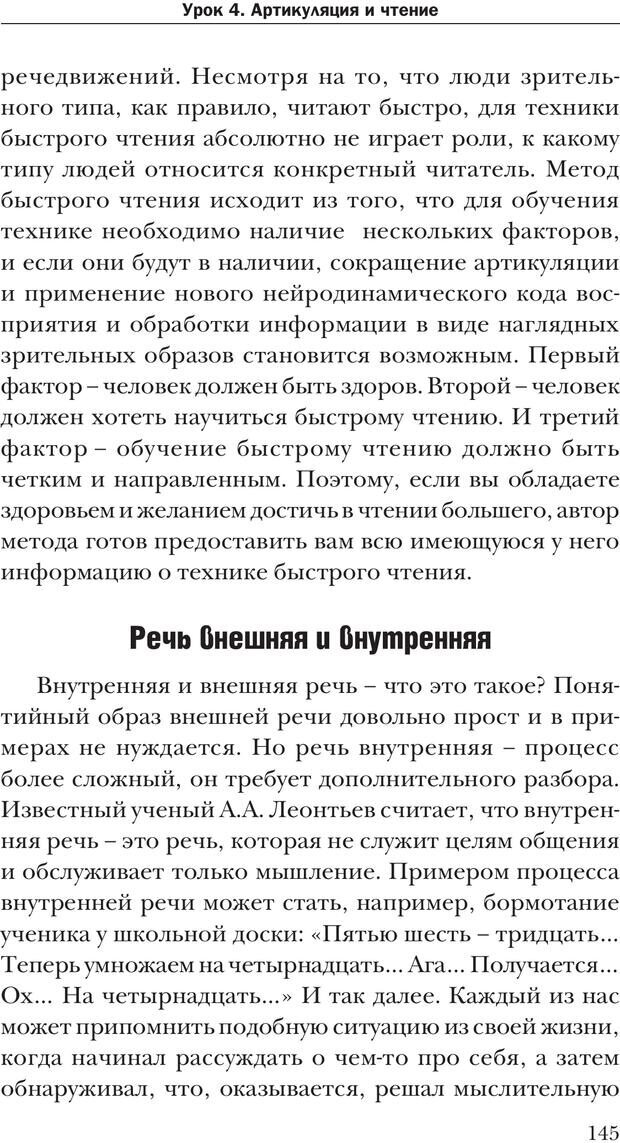 Урок 4. Артикуляция и чтение

речедвижений. Несмотря на то, что люди зрительного типа, как правило, читают быстро, для техники быстрого чтения абсолютно не играет роли, к какому типу людей относится конкретный читатель. Метод быстрого чтения исходит из того, что для обучения технике необходимо наличие нескольких факторов, и если они будут в наличии, сокращение артикуляции и применение нового нейродинамического кода восприятия и обработки информации в виде наглядных зрительных образов становится возможным. Первый фактор – человек должен быть здоров. Второй – человек должен хотеть научиться быстрому чтению. И третий фактор – обучение быстрому чтению должно быть четким и направленным. Поэтому, если вы обладаете здоровьем и желанием достичь в чтении большего, автор метода готов предоставить вам всю имеющуюся у него информацию о технике быстрого чтения.

Речь внешняя и внутренняя

Внутренняя и внешняя речь – что это такое? Понятийный образ внешней речи довольно прост и в примерах не нуждается. Но речь внутренняя – процесс более сложный, он требует дополнительного разбора. Известный ученый А.А. Леонтьев считает, что внутренняя речь – это речь, которая не служит целям общения и обслуживает только мышление. Примером процесса внутренней речи может стать, например, бормотание ученика у школьной доски: «Пятью шесть – тридцать... Теперь умножаем на четырнадцать... Ага... Получается... Ох... На четырнадцать...» И так далее. Каждый из нас может припомнить подобную ситуацию из своей жизни, когда начинал рассуждать о чем-то про себя, а затем обнаруживал, что, оказывается, решал мыслительную

145